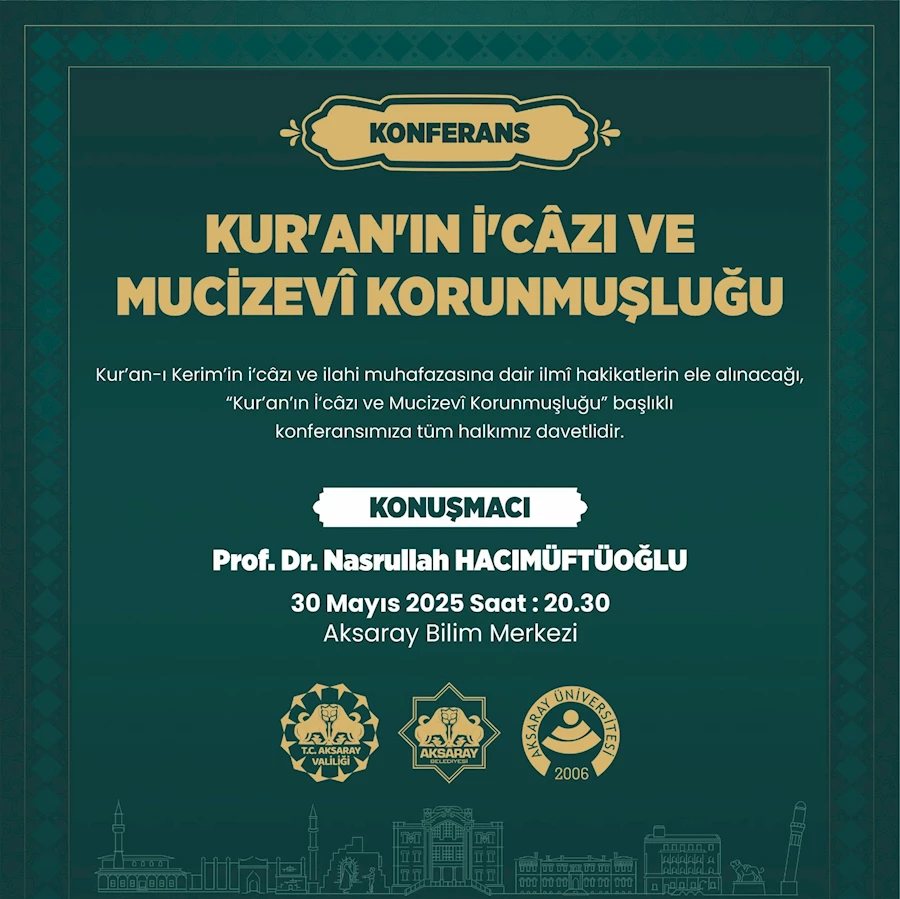 KONFERANS

KUR'AN'IN İ'CÂZI VE
MUCİZEVÎ KORUNMUŞLUĞU

Kur'an-ı Kerim'in i'câzı ve ilahi muhafazasına dair ilmî hakikatlerin ele alınacağı, "Kur'an'ın İ'câzı ve Mucizevî Korunmuşluğu" başlıklı konferansımıza tüm halkımız davetlidir.

KONUŞMACI

Prof. Dr. Nasrullah HACIMÜFTÜOĞLU

30 Mayıs 2025 Saat : 20.30
Aksaray Bilim Merkezi

T.C. AKSARAY VALİLİĞİ

AKSARAY BELEDİYESİ

AKSARAY ÜNİVERSİTESİ
2006